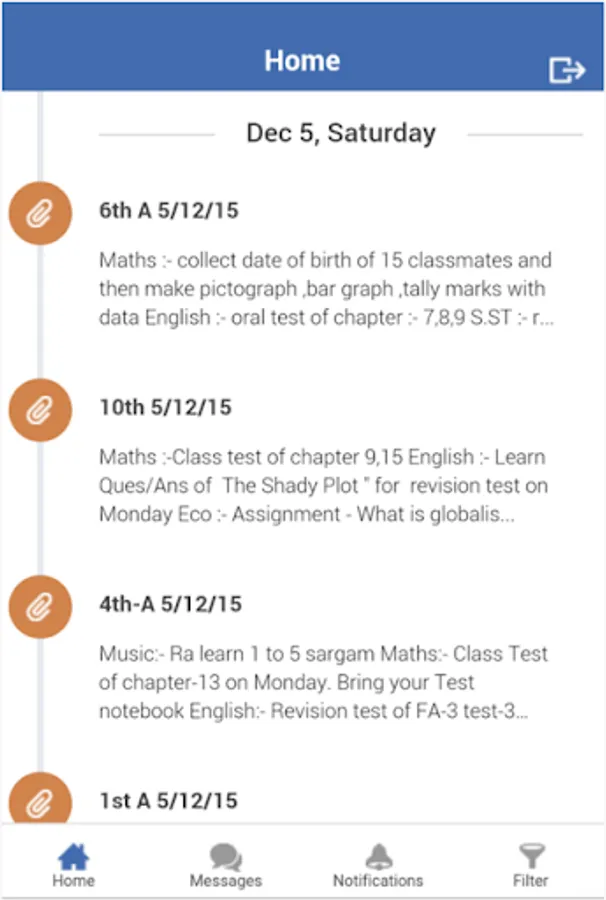 Home

Dec 5, Saturday

6th A 5/12/15

Maths :- collect date of birth of 15 classmates and then make pictograph ,bar graph ,tally marks with data English :- oral test of chapter :- 7,8,9 S.ST :- r...

10th 5/12/15

Maths :-Class test of chapter 9,15 English :- Learn Ques/Ans of The Shady Plot " for revision test on Monday Eco :- Assignment - What is globalis...

4th-A 5/12/15

Music:- Ra learn 1 to 5 sargam Maths:- Class Test of chapter-13 on Monday. Bring your Test notebook English:- Revision test of FA-3 test-3...

1st A 5/12/15

Home
Messages
Notifications
Filter